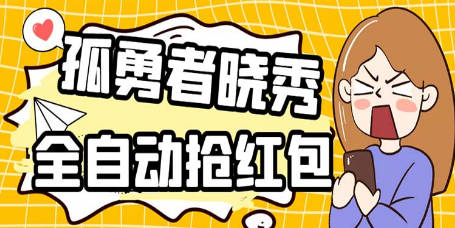 孤勇者晓秀
全自动抢红包